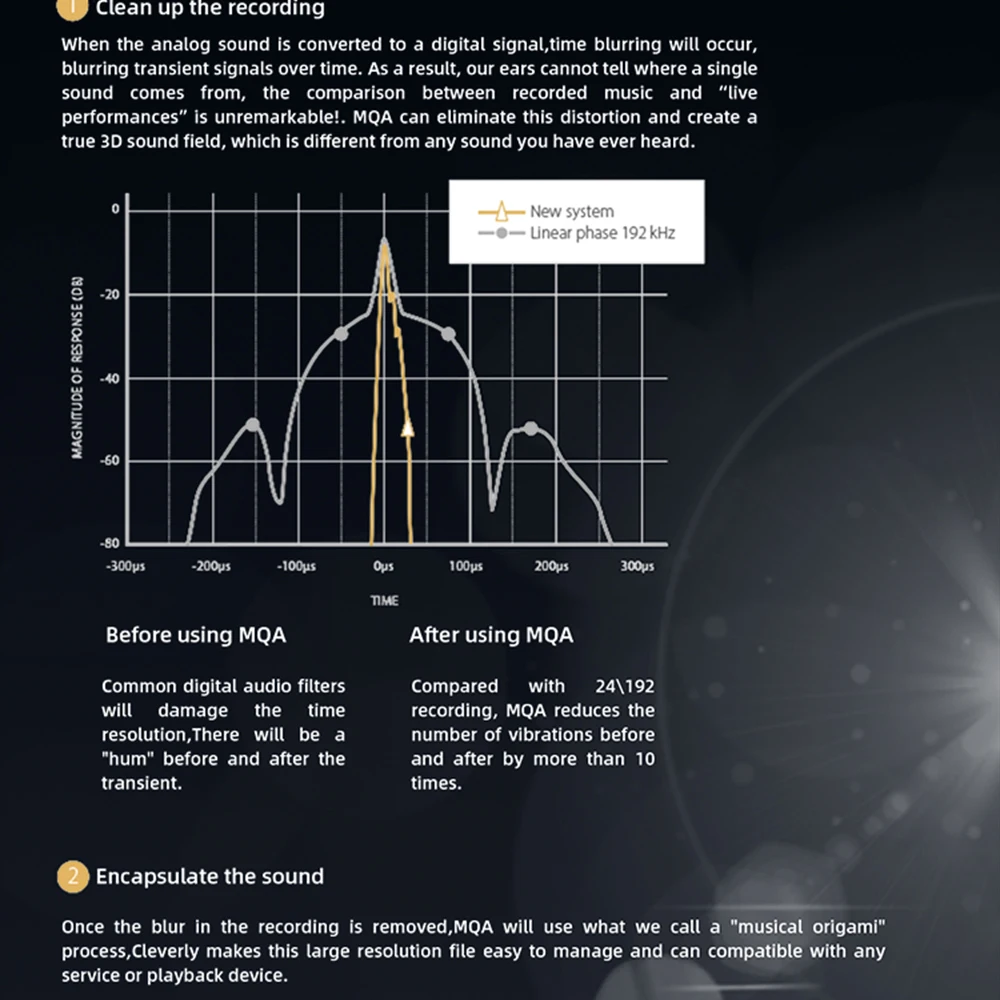 1 Clean up the recording

When the analog sound is converted to a digital signal,time blurring will occur, blurring transient signals over time. As a result, our ears cannot tell where a single sound comes from, the comparison between recorded music and "live performances" is unremarkable!. MQA can eliminate this distortion and create a true 3D sound field, which is different from any sound you have ever heard.

New system
Linear phase 192 kHz

MAGNITUDE OF RESPONSE (DB)

0
-20
-40
-60
-80

-300μs -200μs -100μs 0μs 100μs 200μs 300μs

TIME

Before using MQA

Common digital audio filters will damage the time resolution,There will be a "hum" before and after the transient.

After using MQA

Compared with 24\192 recording, MQA reduces the number of vibrations before and after by more than 10 times.

2 Encapsulate the sound

Once the blur in the recording is removed,MQA will use what we call a "musical origami" process,Cleverly makes this large resolution file easy to manage and can compatible with any service or playback device.